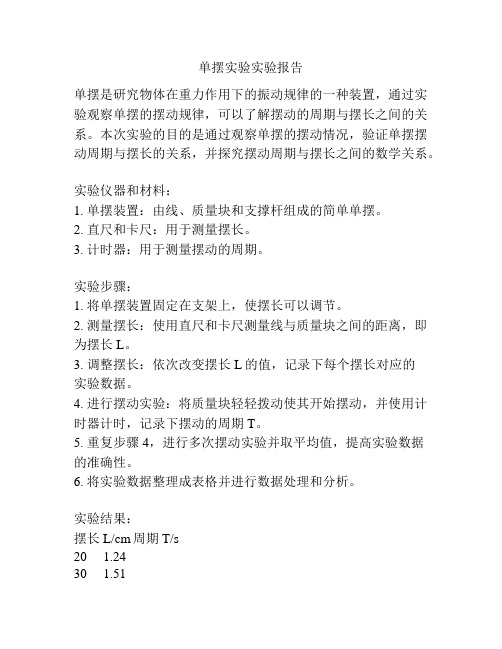 单摆实验实验报告

单摆是研究物体在重力作用下的振动规律的一种装置，通过实验观察单摆的摆动规律，可以了解摆动的周期与摆长之间的关系。本次实验的目的是通过观察单摆的摆动情况，验证单摆摆动周期与摆长的关系，并探究摆动周期与摆长之间的数学关系。

实验仪器和材料：
1. 单摆装置：由线、质量块和支撑杆组成的简单单摆。
2. 直尺和卡尺：用于测量摆长。
3. 计时器：用于测量摆动的周期。

实验步骤：
1. 将单摆装置固定在支架上，使摆长可以调节。
2. 测量摆长：使用直尺和卡尺测量线与质量块之间的距离，即为摆长 L。
3. 调整摆长：依次改变摆长 L 的值，记录下每个摆长对应的实验数据。
4. 进行摆动实验：将质量块轻轻拨动使其开始摆动，并使用计时器计时，记录下摆动的周期 T。
5. 重复步骤 4，进行多次摆动实验并取平均值，提高实验数据的准确性。
6. 将实验数据整理成表格并进行数据处理和分析。

实验结果：
摆长 L/cm 周期 T/s
20 1.24
30 1.51